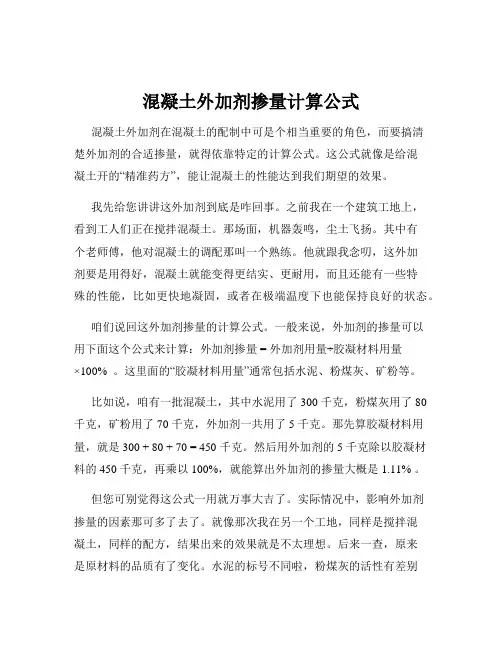 混凝土外加剂掺量计算公式

混凝土外加剂在混凝土的配制中可是个相当重要的角色，而要搞清楚外加剂的合适掺量，就得依靠特定的计算公式。这公式就像是给混凝土开的“精准药方”，能让混凝土的性能达到我们期望的效果。

我先给您讲讲这外加剂到底是咋回事。之前我在一个建筑工地上，看到工人们正在搅拌混凝土。那场面，机器轰鸣，尘土飞扬。其中有个老师傅，他对混凝土的调配那叫一个熟练。他就跟我念叨，这外加剂要是用得好，混凝土就能变得更结实、更耐用，而且还能有一些特殊的性能，比如更快地凝固，或者在极端温度下也能保持良好的状态。

咱们说回这外加剂掺量的计算公式。一般来说，外加剂的掺量可以用下面这个公式来计算：外加剂掺量 = 外加剂用量÷胶凝材料用量×100% 。这里面的“胶凝材料用量”通常包括水泥、粉煤灰、矿粉等。

比如说，咱有一批混凝土，其中水泥用了 300 千克，粉煤灰用了 80 千克，矿粉用了 70 千克，外加剂一共用了 5 千克。那先算胶凝材料用量，就是 300 + 80 + 70 = 450 千克。然后用外加剂的 5 千克除以胶凝材料的 450 千克，再乘以 100%，就能算出外加剂的掺量大概是 1.11% 。

但您可别觉得这公式一用就万事大吉了。实际情况中，影响外加剂掺量的因素那可多了去了。就像那次我在另一个工地，同样是搅拌混凝土，同样的配方，结果出来的效果就是不太理想。后来一查，原来是原材料的品质有了变化。水泥的标号不同啦，粉煤灰的活性有差别